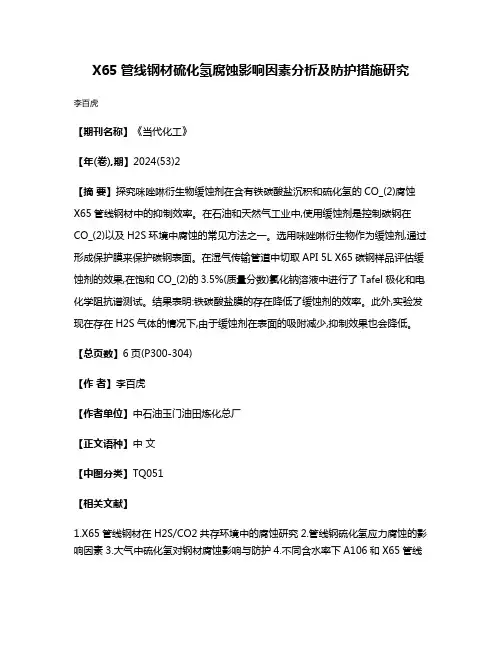 X65 管线钢材硫化氢腐蚀影响因素分析及防护措施研究

李百虎

【期刊名称】《当代化工》

【年(卷),期】2024(53)2

【摘 要】探究咪唑啉衍生物缓蚀剂在含有铁碳酸盐沉积和硫化氢的 CO_(2)腐蚀 X65 管线钢材中的抑制效率。在石油和天然气工业中,使用缓蚀剂是控制碳钢在 CO_(2)以及 H2S 环境中腐蚀的常见方法之一。选用咪唑啉衍生物作为缓蚀剂,通过形成保护膜来保护碳钢表面。在湿气传输管道中切取 API 5L X65 碳钢样品评估缓蚀剂的效果,在饱和 CO_(2)的 3.5%(质量分数)氯化钠溶液中进行了 Tafel 极化和电化学阻抗谱测试。结果表明:铁碳酸盐膜的存在降低了缓蚀剂的效率。此外,实验发现在存在 H2S 气体的情况下,由于缓蚀剂在表面的吸附减少,抑制效果也会降低。

【总页数】6 页(P300-304)

【作 者】李百虎

【作者单位】中石油玉门油田炼化总厂

【正文语种】中 文

【中图分类】TQ051

【相关文献】

1.X65 管线钢材在 H2S/CO2 共存环境中的腐蚀研究 2.管线钢硫化氢应力腐蚀的影响因素 3.大气中硫化氢对钢材腐蚀影响与防护 4.不同含水率下 A106 和 X65 管线